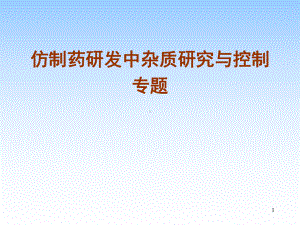 仿制药研发中杂质研究与控制专题

1